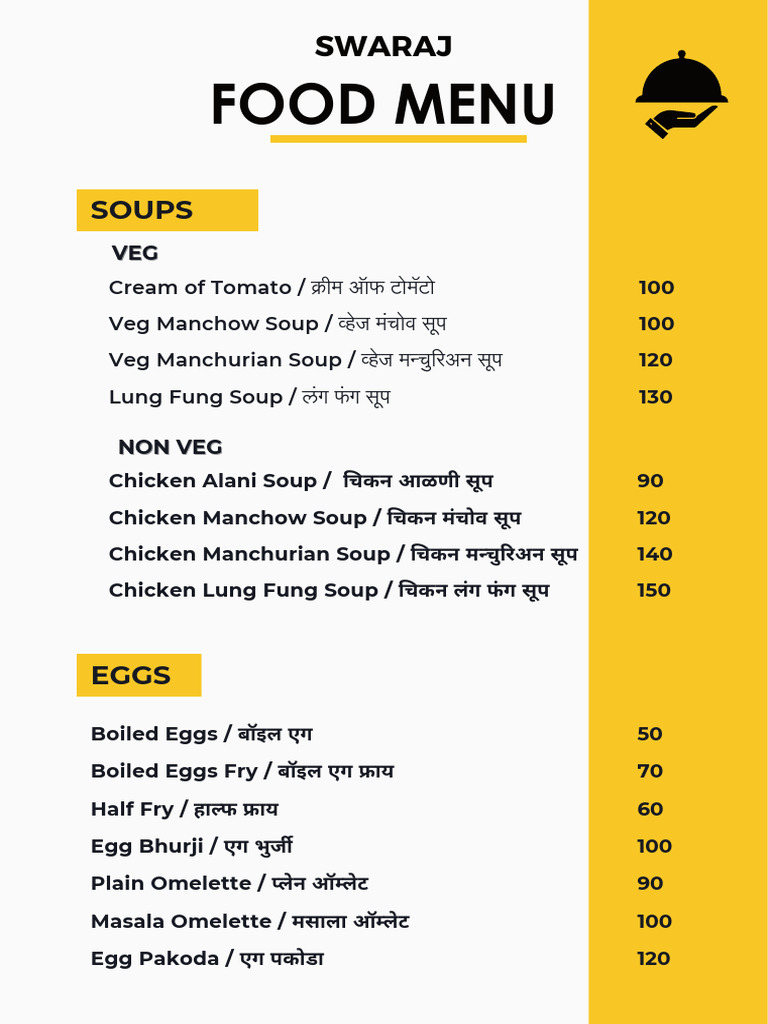 SWARAJ
FOOD MENU

SOUPS

VEG

Cream of Tomato / क्रीम ऑफ टोमॅटो 100
Veg Manchow Soup / व्हेज मंचोव सूप 100
Veg Manchurian Soup / व्हेज मन्चुरिअन सूप 120
Lung Fung Soup / लंग फंग सूप 130

NON VEG

Chicken Alani Soup / चिकन आळणी सूप 90
Chicken Manchow Soup / चिकन मंचोव सूप 120
Chicken Manchurian Soup / चिकन मन्चुरिअन सूप 140
Chicken Lung Fung Soup / चिकन लंग फंग सूप 150

EGGS

Boiled Eggs / बॉइल एग 50
Boiled Eggs Fry / बॉइल एग फ्राय 70
Half Fry / हाल्फ फ्राय 60
Egg Bhurji / एग भुर्जी 100
Plain Omelette / प्लेन ऑम्लेट 90
Masala Omelette / मसाला ऑम्लेट 100
Egg Pakoda / एग पकोडा 120